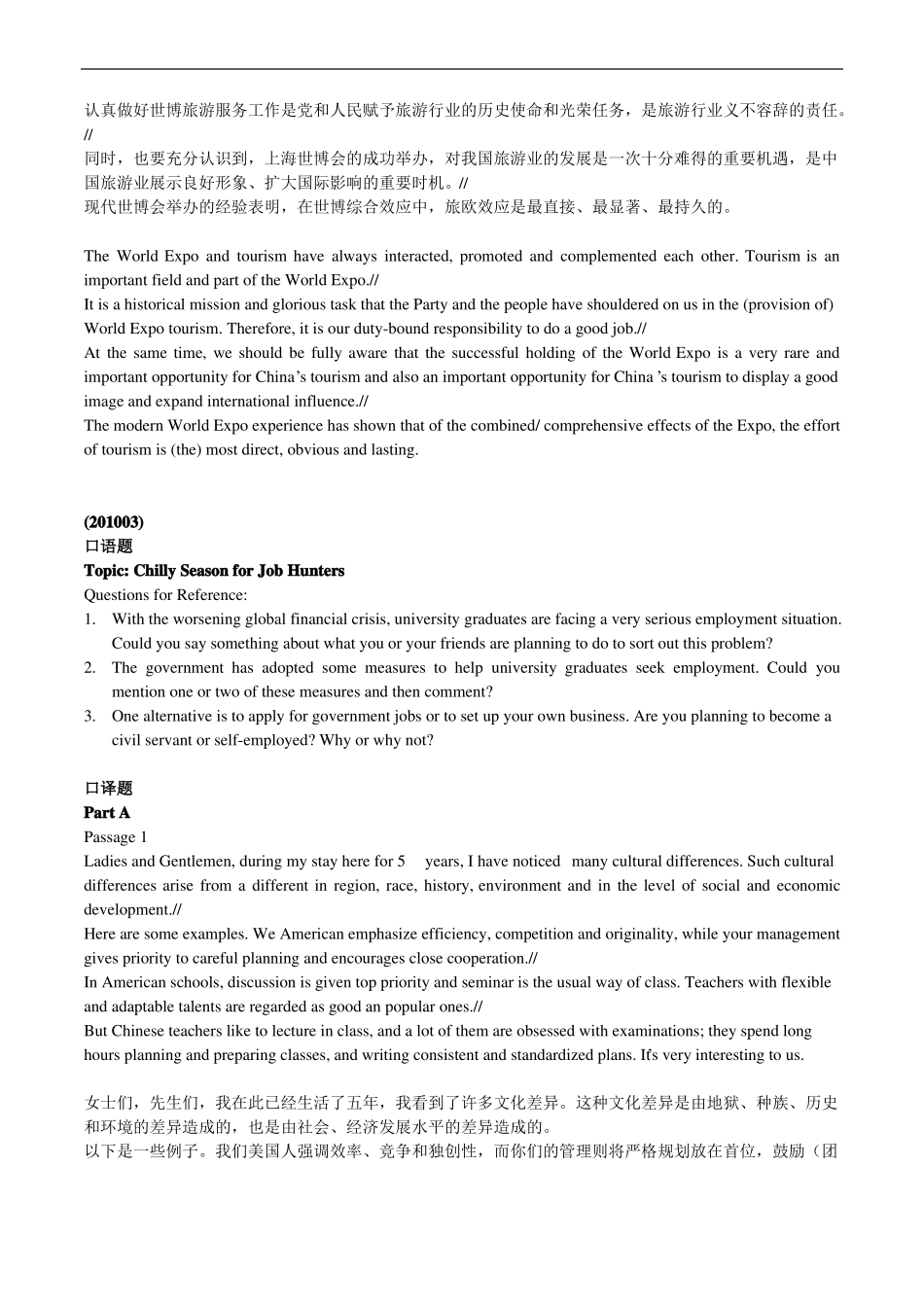 认真做好世博旅游服务工作是党和人民赋予旅游行业的历史使命和光荣任务，是旅游行业义不容辞的责任。//
同时，也要充分认识到，上海世博会的成功举办，对我国旅游业的发展是一次十分难得的重要机遇，是中国旅游业展示良好形象、扩大国际影响的重要时机。//
现代世博会举办的经验表明，在世博综合效应中，旅欧效应是最直接、最显著、最持久的。

The World Expo and tourism have always interacted, promoted and complemented each other. Tourism is an important field and part of the World Expo.//
It is a historical mission and glorious task that the Party and the people have shouldered on us in the (provision of) World Expo tourism. Therefore, it is our duty-bound responsibility to do a good job.//
At the same time, we should be fully aware that the successful holding of the World Expo is a very rare and important opportunity for China's tourism and also an important opportunity for China 's tourism to display a good image and expand international influence.//
The modern World Expo experience has shown that of the combined/ comprehensive effects of the Expo, the effort of tourism is (the) most direct, obvious and lasting.

(201003)
口语题
Topic: Chilly Season for Job Hunters
Questions for Reference:
1. With the worsening global financial crisis, university graduates are facing a very serious employment situation. Could you say something about what you or your friends are planning to do to sort out this problem?
2. The government has adopted some measures to help university graduates seek employment. Could you mention one or two of these measures and then comment?
3. One alternative is to apply for government jobs or to set up your own business. Are you planning to become a civil servant or self-employed? Why or why not?

口译题
Part A
Passage 1
Ladies and Gentlemen, during my stay here for 5 years, I have noticed many cultural differences. Such cultural differences arise from a different in region, race, history, environment and in the level of social and economic development.//
Here are some examples. We American emphasize efficiency, competition and originality, while your management gives priority to careful planning and encourages close cooperation.//
In American schools, discussion is given top priority and seminar is the usual way of class. Teachers with flexible and adaptable talents are regarded as good an popular ones.//
But Chinese teachers like to lecture in class, and a lot of them are obsessed with examinations; they spend long hours planning and preparing classes, and writing consistent and standardized plans. It's very interesting to us.

女士们，先生们，我在此已经生活了五年，我看到了许多文化差异。这种文化差异是由地狱、种族、历史和环境的差异造成的，也是由社会、经济发展水平的差异造成的。
以下是一些例子。我们美国人强调效率、竞争和独创性，而你们的管理则将严格规划放在首位，鼓励（团